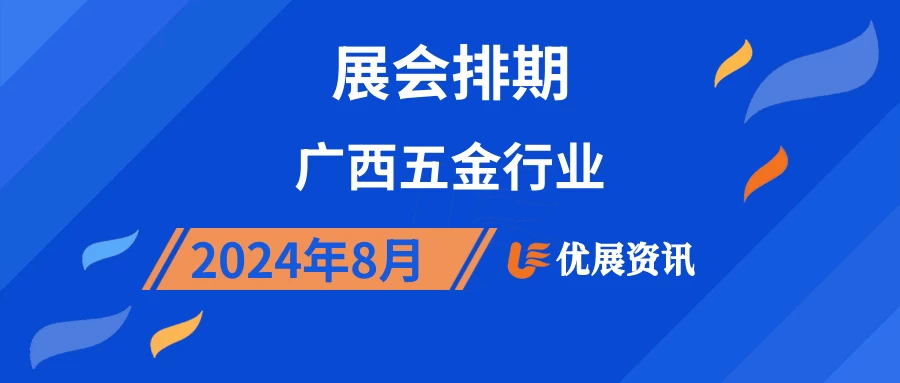 展会排期

广西五金行业

2024年8月

优展资讯